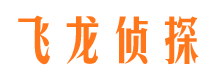 飞龙侦探